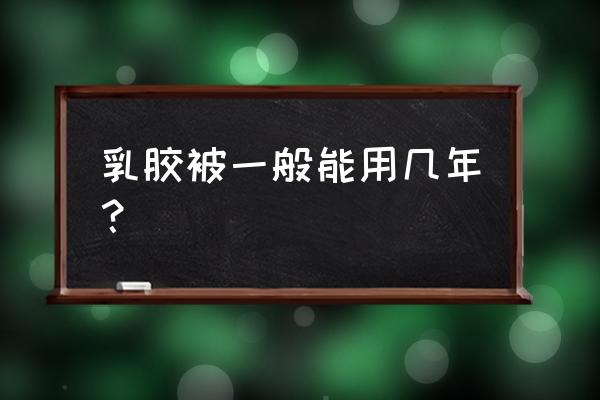 乳胶被一般能用几年？